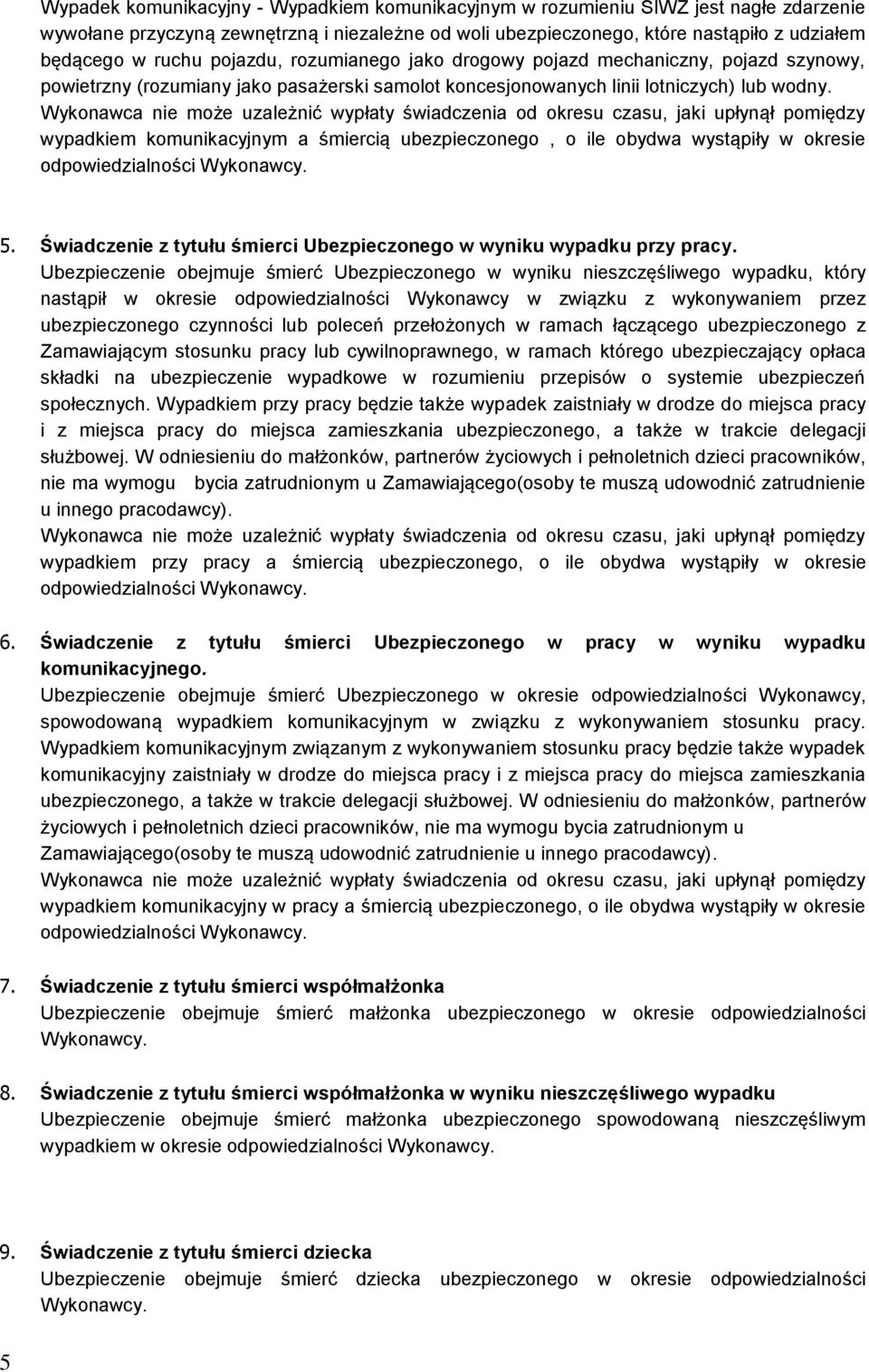 Wypadek komunikacyjny - Wypadkiem komunikacyjnym w rozumieniu SIWZ jest nagłe zdarzenie wywołane przyczyną zewnętrzną i niezależne od woli ubezpieczonego, które nastąpiło z udziałem będącego w ruchu pojazdu, rozumianego jako drogowy pojazd mechaniczny, pojazd szynowy, powietrzny (rozumiany jako pasażerski samolot koncesjonowanych linii lotniczych) lub wodny. Wykonawca nie może uzależnić wypłaty świadczenia od okresu czasu, jaki upłynął pomiędzy wypadkiem komunikacyjnym a śmiercią ubezpieczonego , o ile obydwa wystąpiły w okresie odpowiedzialności Wykonawcy.

5. Świadczenie z tytułu śmierci Ubezpieczonego w wyniku wypadku przy pracy.
Ubezpieczenie obejmuje śmierć Ubezpieczonego w wyniku nieszczęśliwego wypadku, który nastąpił w okresie odpowiedzialności Wykonawcy w związku z wykonywaniem przez ubezpieczonego czynności lub poleceń przełożonych w ramach łączącego ubezpieczonego z Zamawiającym stosunku pracy lub cywilnoprawnego, w ramach którego ubezpieczający opłaca składki na ubezpieczenie wypadkowe w rozumieniu przepisów o systemie ubezpieczeń społecznych. Wypadkiem przy pracy będzie także wypadek zaistniały w drodze do miejsca pracy i z miejsca pracy do miejsca zamieszkania ubezpieczonego, a także w trakcie delegacji służbowej. W odniesieniu do małżonków, partnerów życiowych i pełnoletnich dzieci pracowników, nie ma wymogu bycia zatrudnionym u Zamawiającego(osoby te muszą udowodnić zatrudnienie u innego pracodawcy).
Wykonawca nie może uzależnić wypłaty świadczenia od okresu czasu, jaki upłynął pomiędzy wypadkiem przy pracy a śmiercią ubezpieczonego, o ile obydwa wystąpiły w okresie odpowiedzialności Wykonawcy.

6. Świadczenie z tytułu śmierci Ubezpieczonego w pracy w wyniku wypadku komunikacyjnego.
Ubezpieczenie obejmuje śmierć Ubezpieczonego w okresie odpowiedzialności Wykonawcy, spowodowaną wypadkiem komunikacyjnym w związku z wykonywaniem stosunku pracy. Wypadkiem komunikacyjnym związanym z wykonywaniem stosunku pracy będzie także wypadek komunikacyjny zaistniały w drodze do miejsca pracy i z miejsca pracy do miejsca zamieszkania ubezpieczonego, a także w trakcie delegacji służbowej. W odniesieniu do małżonków, partnerów życiowych i pełnoletnich dzieci pracowników, nie ma wymogu bycia zatrudnionym u Zamawiającego(osoby te muszą udowodnić zatrudnienie u innego pracodawcy).
Wykonawca nie może uzależnić wypłaty świadczenia od okresu czasu, jaki upłynął pomiędzy wypadkiem komunikacyjny w pracy a śmiercią ubezpieczonego, o ile obydwa wystąpiły w okresie odpowiedzialności Wykonawcy.

7. Świadczenie z tytułu śmierci współmałżonka
Ubezpieczenie obejmuje śmierć małżonka ubezpieczonego w okresie odpowiedzialności Wykonawcy.

8. Świadczenie z tytułu śmierci współmałżonka w wyniku nieszczęśliwego wypadku
Ubezpieczenie obejmuje śmierć małżonka ubezpieczonego spowodowaną nieszczęśliwym wypadkiem w okresie odpowiedzialności Wykonawcy.

9. Świadczenie z tytułu śmierci dziecka
Ubezpieczenie obejmuje śmierć dziecka ubezpieczonego w okresie odpowiedzialności Wykonawcy.

5